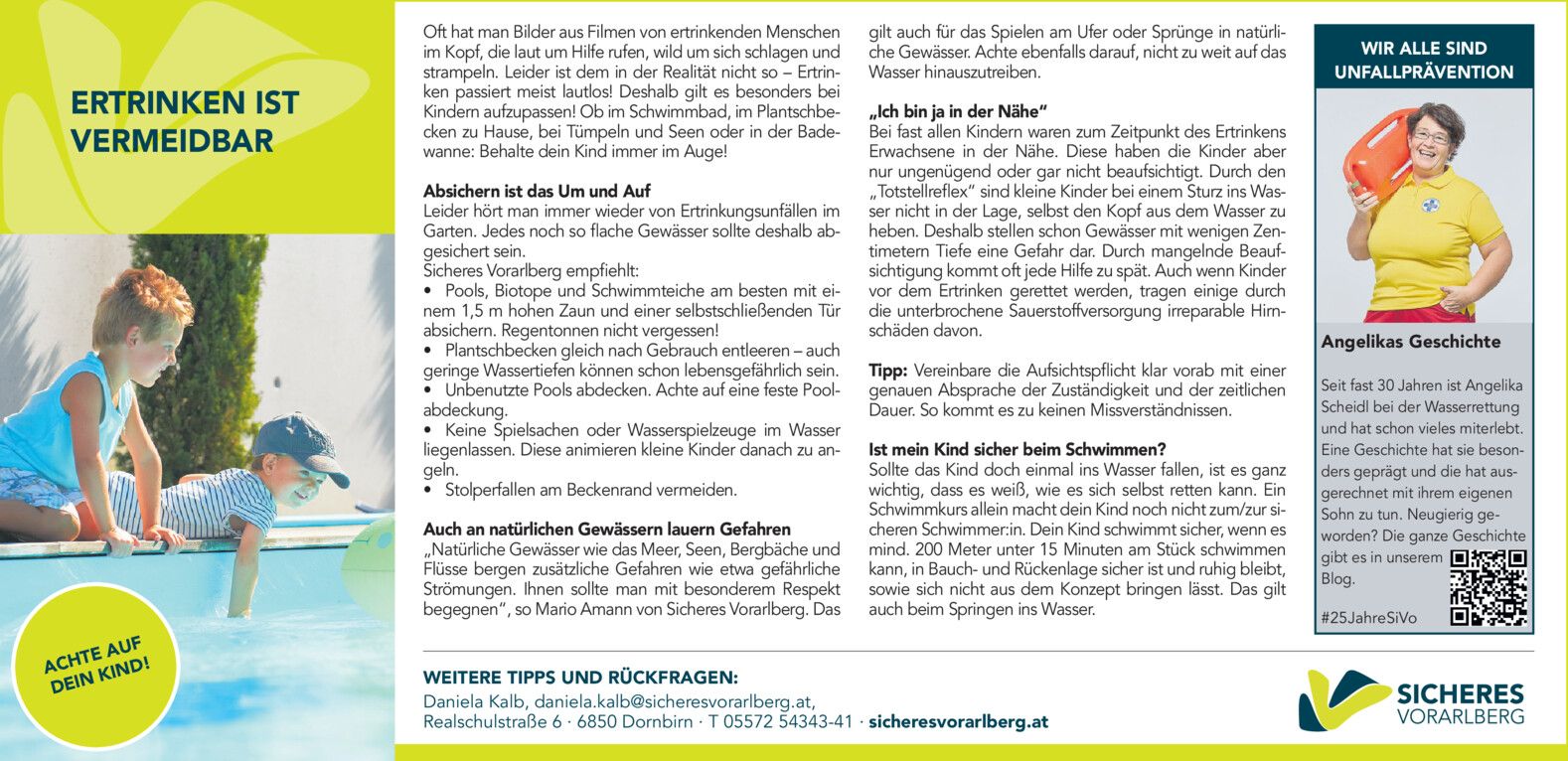 ERTRINKEN IST VERMEIDBAR

ACHTE AUF DEIN KIND!

Oft hat man Bilder aus Filmen von ertrinkenden Menschen im Kopf, die laut um Hilfe rufen, wild um sich schlagen und strampeln. Leider ist dem in der Realität nicht so – Ertrinken passiert meist lautlos! Deshalb gilt es besonders bei Kindern aufzupassen! Ob im Schwimmbad, im Plantschbecken zu Hause, bei Tümpeln und Seen oder in der Badewanne: Behalte dein Kind immer im Auge!

Absichern ist das Um und Auf
Leider hört man immer wieder von Ertrinkungsunfällen im Garten. Jedes noch so flache Gewässer sollte deshalb abgesichert sein.
Sicheres Vorarlberg empfiehlt:
• Pools, Biotope und Schwimmteiche am besten mit einem 1,5 m hohen Zaun und einer selbstschließenden Tür absichern. Regentonnen nicht vergessen!
• Plantschbecken gleich nach Gebrauch entleeren – auch geringe Wassertiefen können schon lebensgefährlich sein.
• Unbenutzte Pools abdecken. Achte auf eine feste Poolabdeckung.
• Keine Spielsachen oder Wasserspielzeuge im Wasser liegenlassen. Diese animieren kleine Kinder danach zu angeln.
• Stolperfallen am Beckenrand vermeiden.

Auch an natürlichen Gewässern lauern Gefahren
„Natürliche Gewässer wie das Meer, Seen, Bergbäche und Flüsse bergen zusätzliche Gefahren wie etwa gefährliche Strömungen. Ihnen sollte man mit besonderem Respekt begegnen“, so Mario Amann von Sicheres Vorarlberg. Das gilt auch für das Spielen am Ufer oder Sprünge in natürliche Gewässer. Achte ebenfalls darauf, nicht zu weit auf das Wasser hinauszutreiben.

„Ich bin ja in der Nähe“
Bei fast allen Kindern waren zum Zeitpunkt des Ertrinkens Erwachsene in der Nähe. Diese haben die Kinder aber nur ungenügend oder gar nicht beaufsichtigt. Durch den „Totstellreflex“ sind kleine Kinder bei einem Sturz ins Wasser nicht in der Lage, selbst den Kopf aus dem Wasser zu heben. Deshalb stellen schon Gewässer mit wenigen Zentimetern Tiefe eine Gefahr dar. Durch mangelnde Beaufsichtigung kommt oft jede Hilfe zu spät. Auch wenn Kinder vor dem Ertrinken gerettet werden, tragen einige durch die unterbrochene Sauerstoffversorgung irreparable Hirnschäden davon.

Tipp: Vereinbare die Aufsichtspflicht klar vorab mit einer genauen Absprache der Zuständigkeit und der zeitlichen Dauer. So kommt es zu keinen Missverständnissen.

Ist mein Kind sicher beim Schwimmen?
Sollte das Kind doch einmal ins Wasser fallen, ist es ganz wichtig, dass es weiß, wie es sich selbst retten kann. Ein Schwimmkurs allein macht dein Kind noch nicht zum/zur sicheren Schwimmer:in. Dein Kind schwimmt sicher, wenn es mind. 200 Meter unter 15 Minuten am Stück schwimmen kann, in Bauch- und Rückenlage sicher ist und ruhig bleibt, sowie sich nicht aus dem Konzept bringen lässt. Das gilt auch beim Springen ins Wasser.

WIR ALLE SIND UNFALLPRÄVENTION

Angelikas Geschichte

Seit fast 30 Jahren ist Angelika Scheidl bei der Wasserrettung und hat schon vieles miterlebt. Eine Geschichte hat sie besonders geprägt und die hat ausgerechnet mit ihrem eigenen Sohn zu tun. Neugierig geworden? Die ganze Geschichte gibt es in unserem Blog.

#25JahreSiVo

WEITERE TIPPS UND RÜCKFRAGEN:
Daniela Kalb, daniela.kalb@sicheresvorarlberg.at,
Realschulstraße 6 · 6850 Dornbirn · T 05572 54343-41 · sicheresvorarlberg.at

SICHERES VORARLBERG